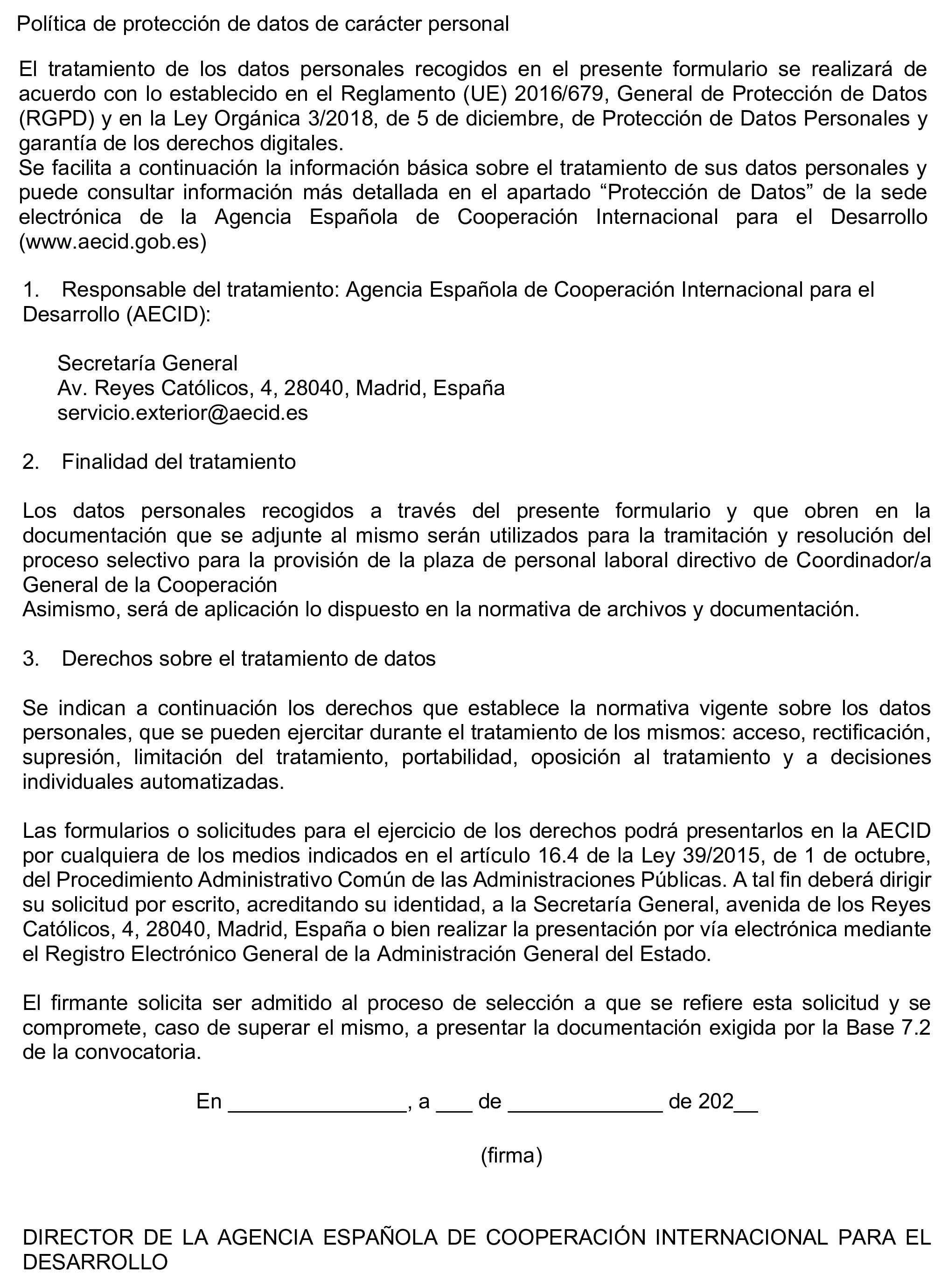 Política de protección de datos de carácter personal

El tratamiento de los datos personales recogidos en el presente formulario se realizará de acuerdo con lo establecido en el Reglamento (UE) 2016/679, General de Protección de Datos (RGPD) y en la Ley Orgánica 3/2018, de 5 de diciembre, de Protección de Datos Personales y garantía de los derechos digitales.

Se facilita a continuación la información básica sobre el tratamiento de sus datos personales y puede consultar información más detallada en el apartado "Protección de Datos" de la sede electrónica de la Agencia Española de Cooperación Internacional para el Desarrollo (www.aecid.gob.es)

1. Responsable del tratamiento: Agencia Española de Cooperación Internacional para el Desarrollo (AECID):

Secretaría General
Av. Reyes Católicos, 4, 28040, Madrid, España
servicio.exterior@aecid.es

2. Finalidad del tratamiento

Los datos personales recogidos a través del presente formulario y que obren en la documentación que se adjunte al mismo serán utilizados para la tramitación y resolución del proceso selectivo para la provisión de la plaza de personal laboral directivo de Coordinador/a General de la Cooperación

Asimismo, será de aplicación lo dispuesto en la normativa de archivos y documentación.

3. Derechos sobre el tratamiento de datos

Se indican a continuación los derechos que establece la normativa vigente sobre los datos personales, que se pueden ejercitar durante el tratamiento de los mismos: acceso, rectificación, supresión, limitación del tratamiento, portabilidad, oposición al tratamiento y a decisiones individuales automatizadas.

Las formularios o solicitudes para el ejercicio de los derechos podrá presentarlos en la AECID por cualquiera de los medios indicados en el artículo 16.4 de la Ley 39/2015, de 1 de octubre, del Procedimiento Administrativo Común de las Administraciones Públicas. A tal fin deberá dirigir su solicitud por escrito, acreditando su identidad, a la Secretaría General, avenida de los Reyes Católicos, 4, 28040, Madrid, España o bien realizar la presentación por vía electrónica mediante el Registro Electrónico General de la Administración General del Estado.

El firmante solicita ser admitido al proceso de selección a que se refiere esta solicitud y se compromete, caso de superar el mismo, a presentar la documentación exigida por la Base 7.2 de la convocatoria.

En ____, a ____ de ____ de 202____

(firma)

DIRECTOR DE LA AGENCIA ESPAÑOLA DE COOPERACIÓN INTERNACIONAL PARA EL DESARROLLO